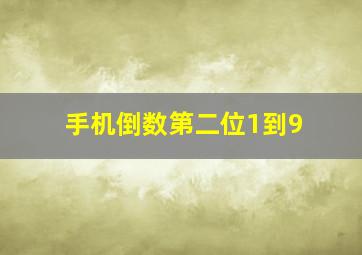 手机倒数第二位1到9